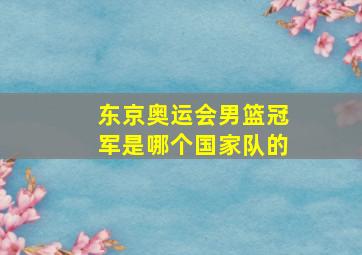 东京奥运会男篮冠军是哪个国家队的